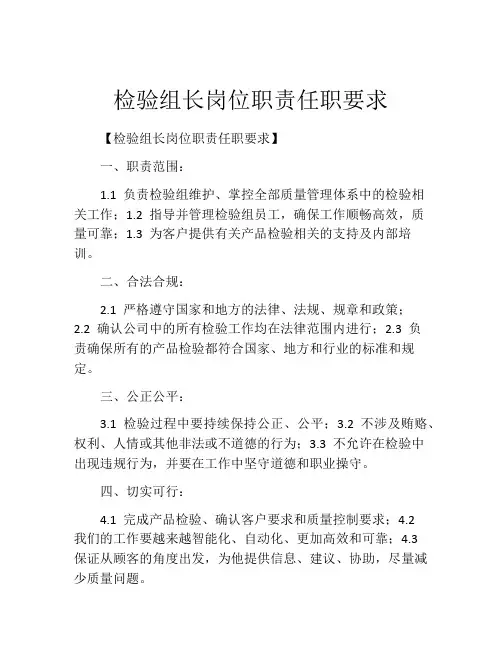 检验组长岗位职责任职要求

【检验组长岗位职责任职要求】

一、职责范围：

1.1 负责检验组维护、掌控全部质量管理体系中的检验相关工作；1.2 指导并管理检验组员工，确保工作顺畅高效，质量可靠；1.3 为客户提供有关产品检验相关的支持及内部培训。

二、合法合规：

2.1 严格遵守国家和地方的法律、法规、规章和政策；2.2 确认公司中的所有检验工作均在法律范围内进行；2.3 负责确保所有的产品检验都符合国家、地方和行业的标准和规定。

三、公正公平：

3.1 检验过程中要持续保持公正、公平；3.2 不涉及贿赂、权利、人情或其他非法或不道德的行为；3.3 不允许在检验中出现违规行为，并要在工作中坚守道德和职业操守。

四、切实可行：

4.1 完成产品检验、确认客户要求和质量控制要求；4.2 我们的工作要越来越智能化、自动化、更加高效和可靠；4.3 保证从顾客的角度出发，为他提供信息、建议、协助，尽量减少质量问题。